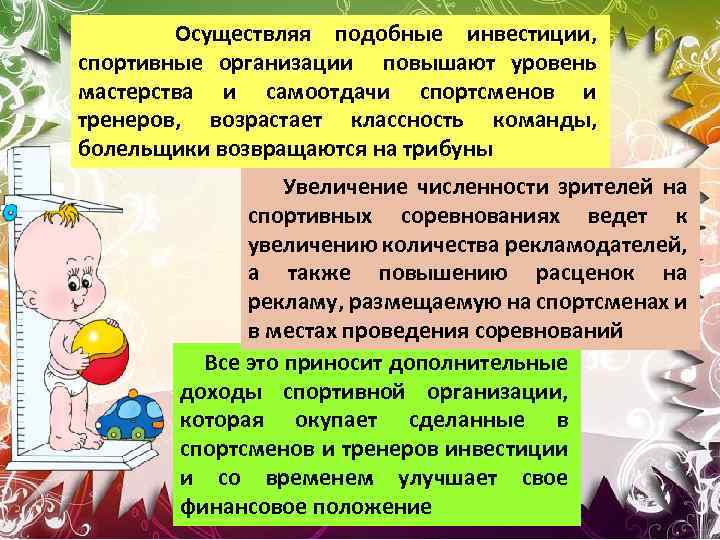 Осуществляя подобные инвестиции, спортивные организации повышают уровень мастерства и самоотдачи спортсменов и тренеров, возрастает классность команды, болельщики возвращаются на трибуны

Увеличение численности зрителей на спортивных соревнованиях ведет к увеличению количества рекламодателей, а также повышению расценок на рекламу, размещаемую на спортсменах и в местах проведения соревнований

Все это приносит дополнительные доходы спортивной организации, которая окупает сделанные в спортсменов и тренеров инвестиции и со временем улучшает свое финансовое положение